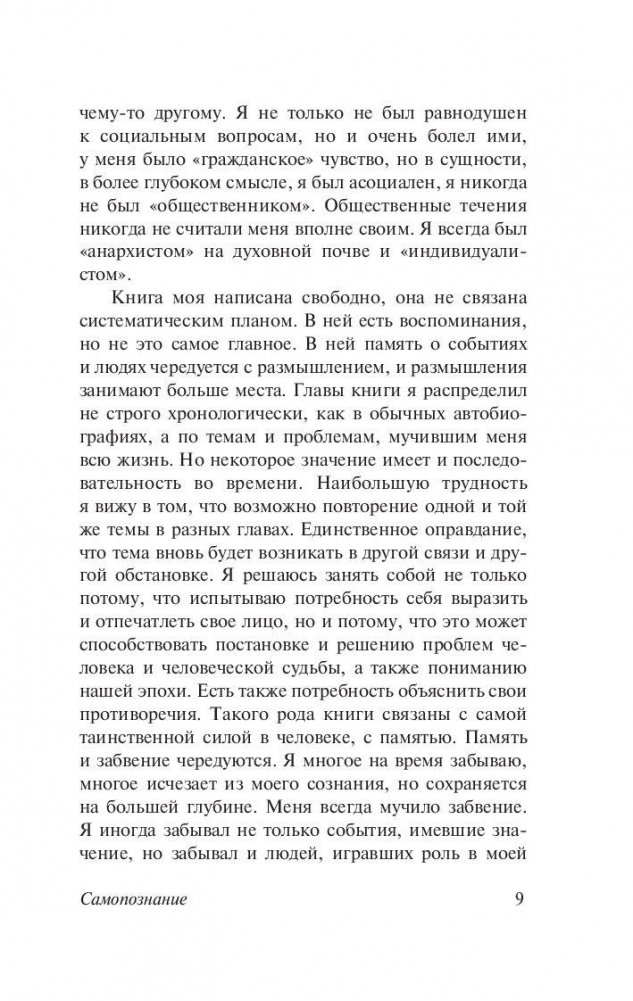 чему-то другому. Я не только не был равнодушен к социальным вопросам, но и очень болел ими, у меня было «гражданское» чувство, но в сущности, в более глубоком смысле, я был асоциален, я никогда не был «общественником». Общественные течения никогда не считали меня вполне своим. Я всегда был «анархистом» на духовной почве и «индивидуалистом».

Книга моя написана свободно, она не связана систематическим планом. В ней есть воспоминания, но не это самое главное. В ней память о событиях и людях чередуется с размышлением, и размышления занимают больше места. Главы книги я распределил не строго хронологически, как в обычных автобиографиях, а по темам и проблемам, мучившим меня всю жизнь. Но некоторое значение имеет и последовательность во времени. Наибольшую трудность я вижу в том, что возможно повторение одной и той же темы в разных главах. Единственное оправдание, что тема вновь будет возникать в другой связи и другой обстановке. Я решаюсь занять собой не только потому, что испытываю потребность себя выразить и отпечатлеть свое лицо, но и потому, что это может способствовать постановке и решению проблем человека и человеческой судьбы, а также пониманию нашей эпохи. Есть также потребность объяснить свои противоречия. Такого рода книги связаны с самой таинственной силой в человеке, с памятью. Память и забвение чередуются. Я многое на время забываю, многое исчезает из моего сознания, но сохраняется на большей глубине. Меня всегда мучило забвение. Я иногда забывал не только события, имевшие значение, но забывал и людей, игравших роль в моей

Самопознание 9